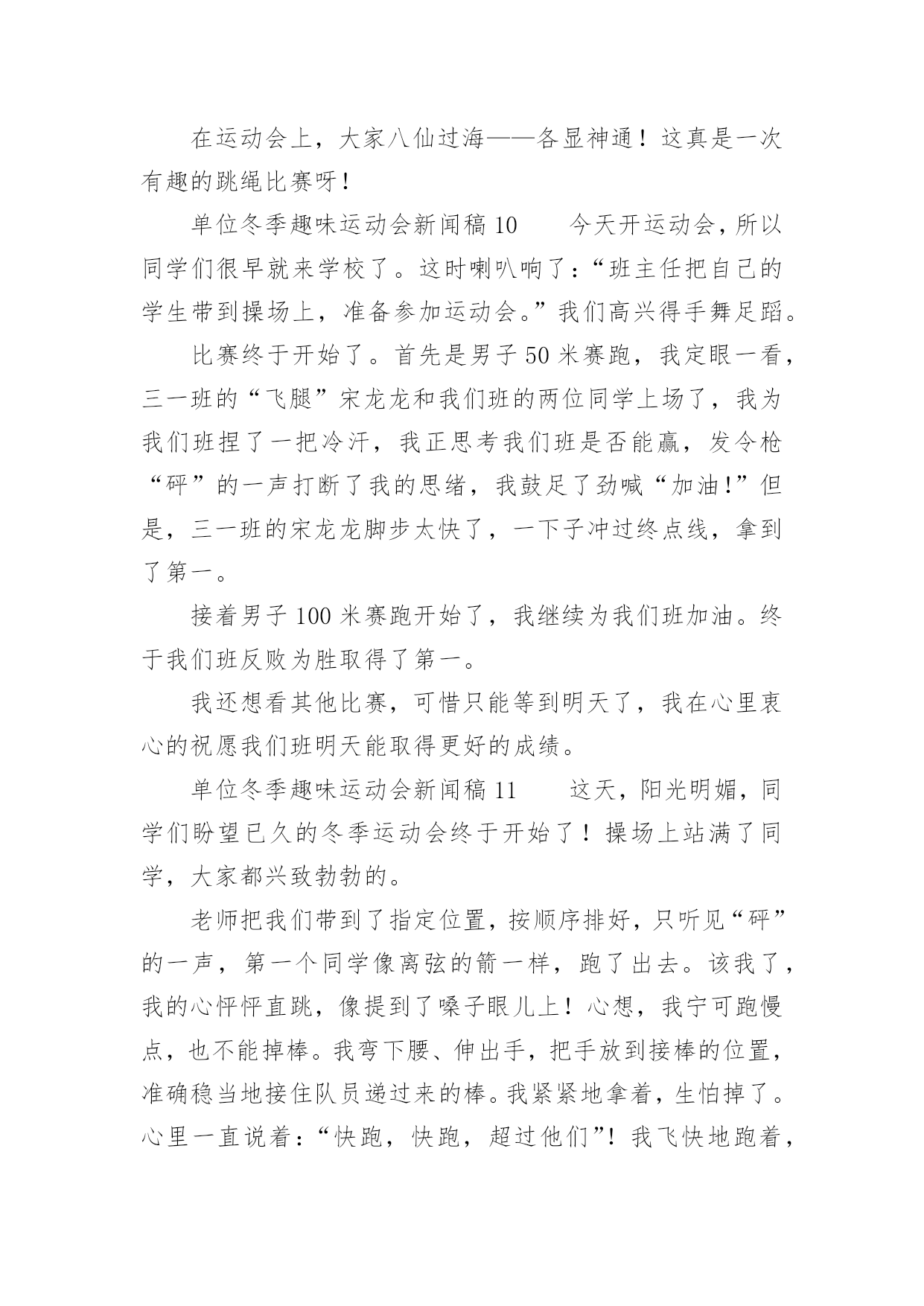 在运动会上，大家八仙过海——各显神通！这真是一次有趣的跳绳比赛呀！

单位冬季趣味运动会新闻稿10　　今天开运动会，所以同学们很早就来学校了。这时喇叭响了：“班主任把自己的学生带到操场上，准备参加运动会。”我们高兴得手舞足蹈。

比赛终于开始了。首先是男子50米赛跑，我定眼一看，三一班的“飞腿”宋龙龙和我们班的两位同学上场了，我为我们班捏了一把冷汗，我正思考我们班是否能赢，发令枪“砰”的一声打断了我的思绪，我鼓足了劲喊“加油!”但是，三一班的宋龙龙脚步太快了，一下子冲过终点线，拿到了第一。

接着男子100米赛跑开始了，我继续为我们班加油。终于我们班反败为胜取得了第一。

我还想看其他比赛，可惜只能等到明天了，我在心里衷心的祝愿我们班明天能取得更好的成绩。

单位冬季趣味运动会新闻稿11　　这天，阳光明媚，同学们盼望已久的冬季运动会终于开始了！操场上站满了同学，大家都兴致勃勃的。

老师把我们带到了指定位置，按顺序排好，只听见“砰”的一声，第一个同学像离弦的箭一样，跑了出去。该我了，我的心怦怦直跳，像提到了嗓子眼儿上！心想，我宁可跑慢点，也不能掉棒。我弯下腰、伸出手，把手放到接棒的位置，准确稳当地接住队员递过来的棒。我紧紧地拿着，生怕掉了。心里一直说着：“快跑，快跑，超过他们”！我飞快地跑着，